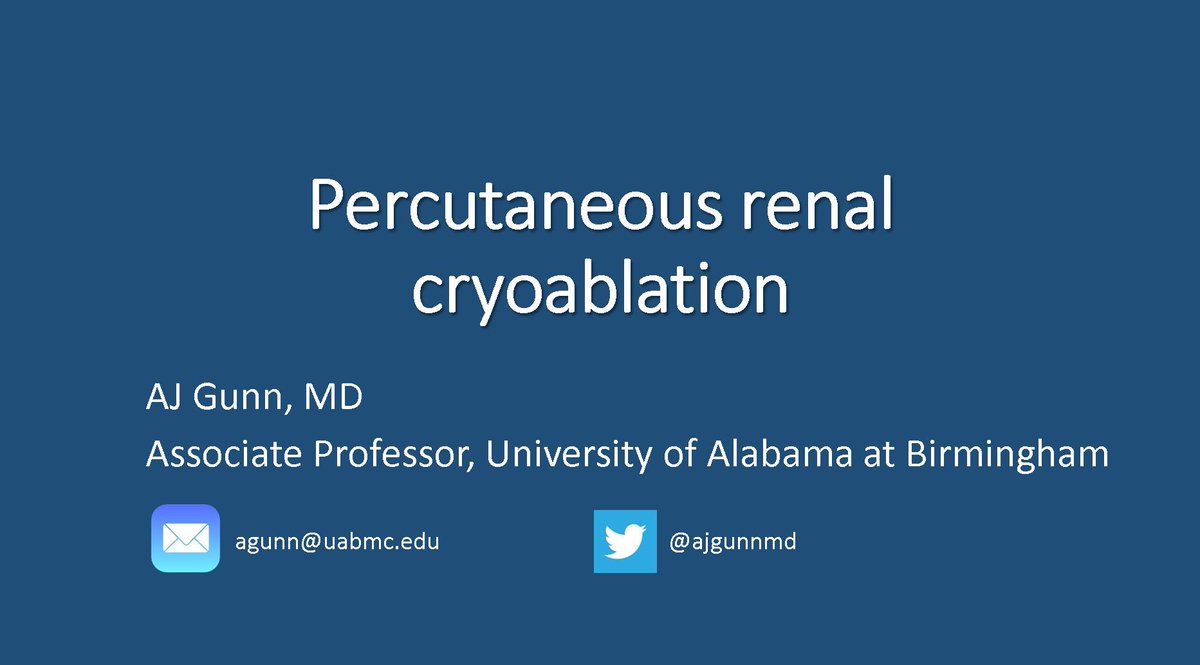 Percutaneous renal cryoablation

AJ Gunn, MD

Associate Professor, University of Alabama at Birmingham

agunn@uabmc.edu

@ajgunnmd